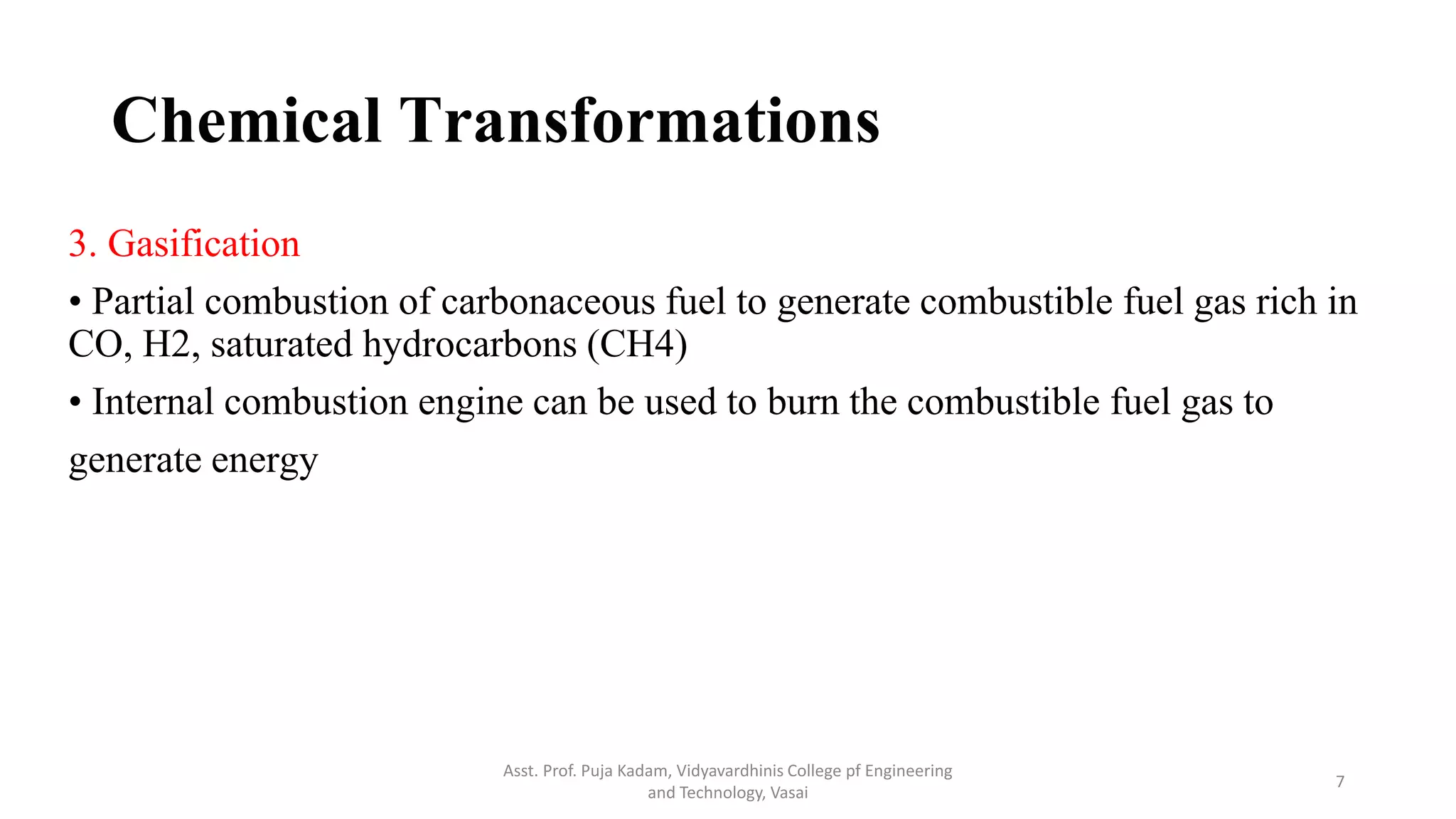 Chemical Transformations

3. Gasification

• Partial combustion of carbonaceous fuel to generate combustible fuel gas rich in CO, H2, saturated hydrocarbons (CH4)

• Internal combustion engine can be used to burn the combustible fuel gas to generate energy

Asst. Prof. Puja Kadam, Vidyavardhinis College pf Engineering and Technology, Vasai

7